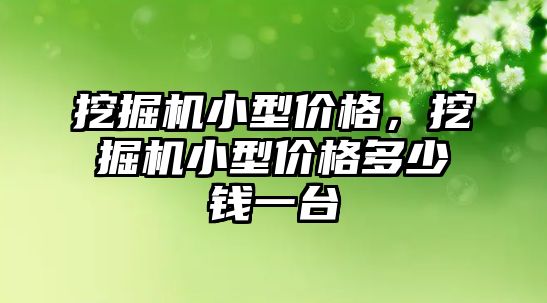 挖掘机小型价格，挖掘机小型价格多少钱一台